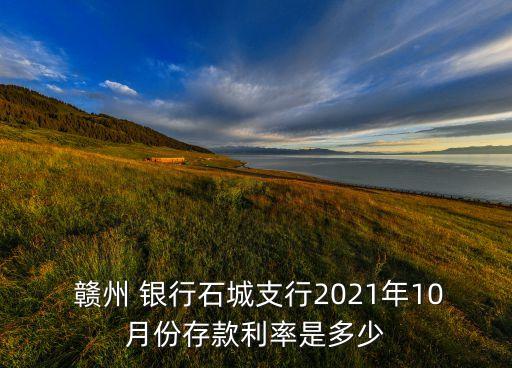 赣州 银行石城支行2021年10月份存款利率是多少